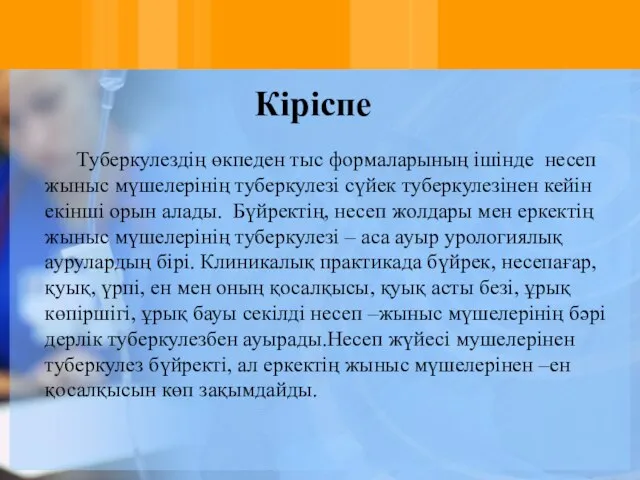 Кіріспе

Туберкулездің өкпеден тыс формаларының ішінде несеп жыныс мүшелерінің туберкулезі сүйек туберкулезінен кейін екінші орын алады. Бүйректің, несеп жолдары мен еркектің жыныс мүшелерінің туберкулезі – аса ауыр урологиялық аурулардың бірі. Клиникалық практикада бүйрек, несепағар, қуық, үрпі, ен мен оның қосалқысы, қуық асты безі, ұрық көпіршігі, ұрық бауы секілді несеп –жыныс мүшелерінің бәрі дерлік туберкулезбен ауырады.Несеп жүйесі мушелерінен туберкулез бүйректі, ал еркектің жыныс мүшелерінен –ен қосалқысын көп зақымдайды.